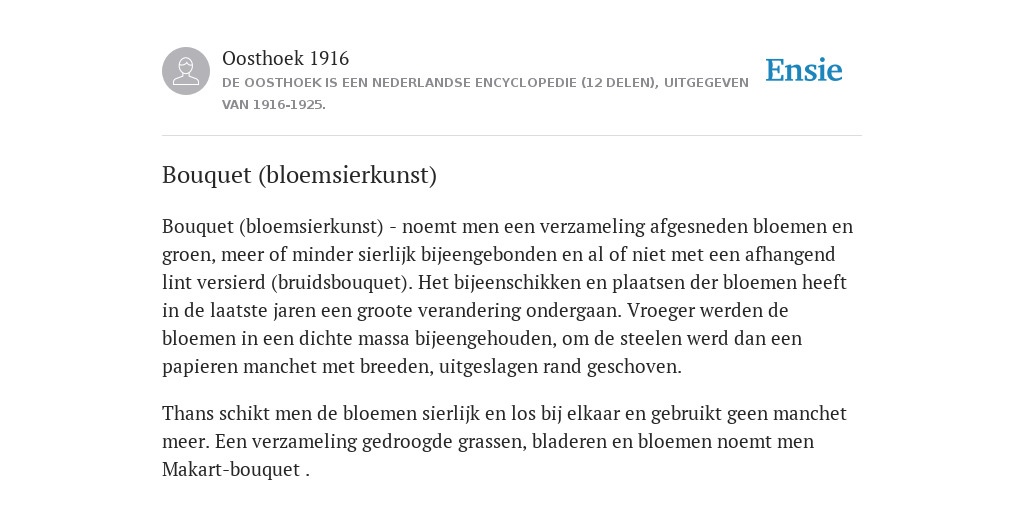 Oosthoek 1916
DE OOSTHOEK IS EEN NEDERLANDSE ENCYCLOPEDIE (12 DELEN), UITGEGEVEN VAN 1916-1925.

Ensie

Bouquet (bloemsierkunst)

Bouquet (bloemsierkunst) - noemt men een verzameling afgesneden bloemen en groen, meer of minder sierlijk bijeengebonden en al of niet met een afhangend lint versierd (bruidsbouquet). Het bijeenschikken en plaatsen der bloemen heeft in de laatste jaren een groote verandering ondergaan. Vroeger werden de bloemen in een dichte massa bijeengehouden, om de steelen werd dan een papieren manchet met breeden, uitgeslagen rand geschoven.

Thans schikt men de bloemen sierlijk en los bij elkaar en gebruikt geen manchet meer. Een verzameling gedroogde grassen, bladeren en bloemen noemt men Makart-bouquet .